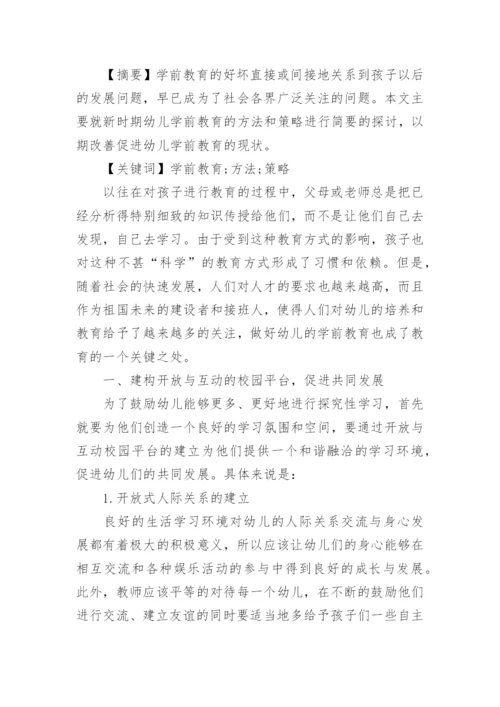 【摘要】学前教育的好坏直接或间接地关系到孩子以后的发展问题，早已成为了社会各界广泛关注的问题。本文主要就新时期幼儿学前教育的方法和策略进行简要的探讨，以期改善促进幼儿学前教育的现状。

【关键词】学前教育;方法;策略

以往在对孩子进行教育的过程中，父母或老师总是把已经分析得特别细致的知识传授给他们，而不是让他们自己去发现，自己去学习。由于受到这种教育方式的影响，孩子也对这种不甚“科学”的教育方式形成了习惯和依赖。但是，随着社会的快速发展，人们对人才的要求也越来越高，而且作为祖国未来的建设者和接班人，使得人们对幼儿的培养和教育给予了越来越多的关注，做好幼儿的学前教育也成了教育的一个关键之处。

一、建构开放与互动的校园平台，促进共同发展

为了鼓励幼儿能够更多、更好地进行探究性学习，首先就要为他们创造一个良好的学习氛围和空间，要通过开放与互动校园平台的建立为他们提供一个和谐融洽的学习环境，促进幼儿们的共同发展。具体来说是：

1.开放式人际关系的建立

良好的生活学习环境对幼儿的人际关系交流与身心发展都有着极大的积极意义，所以应该让幼儿们的身心能够在相互交流和各种娱乐活动的参与中得到良好的成长与发展。此外，教师应该平等的对待每一个幼儿，在不断的鼓励他们进行交流、建立友谊的同时要适当地多给予孩子们一些自主